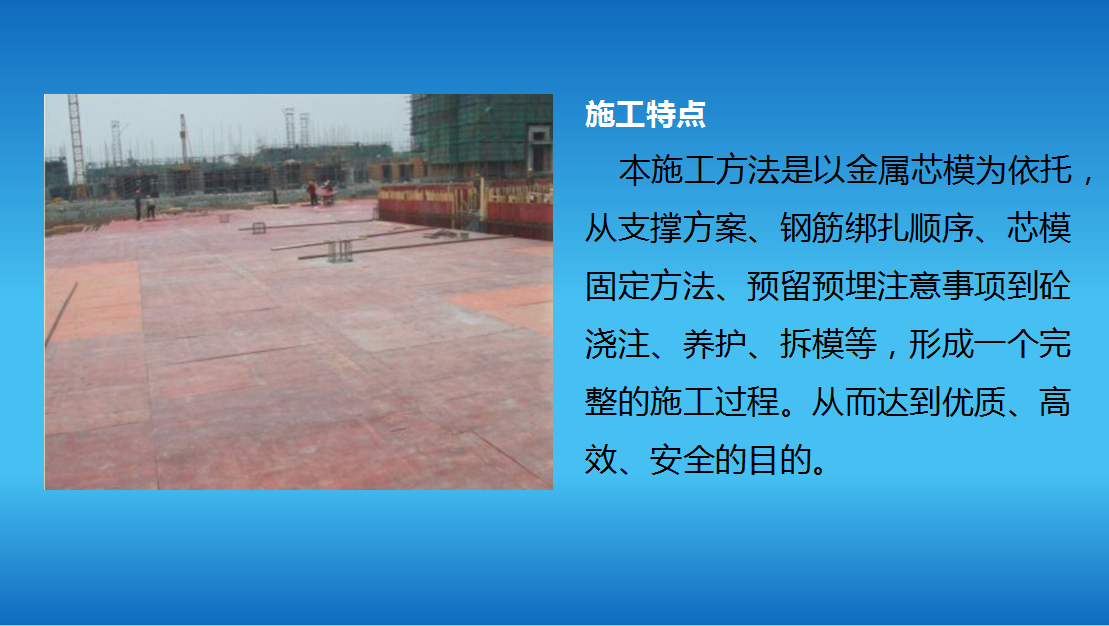 施工特点

本施工方法是以金属芯模为依托，从支撑方案、钢筋绑扎顺序、芯模固定方法、预留预埋注意事项到砼浇注、养护、拆模等，形成一个完整的施工过程。从而达到优质、高效、安全的目的。